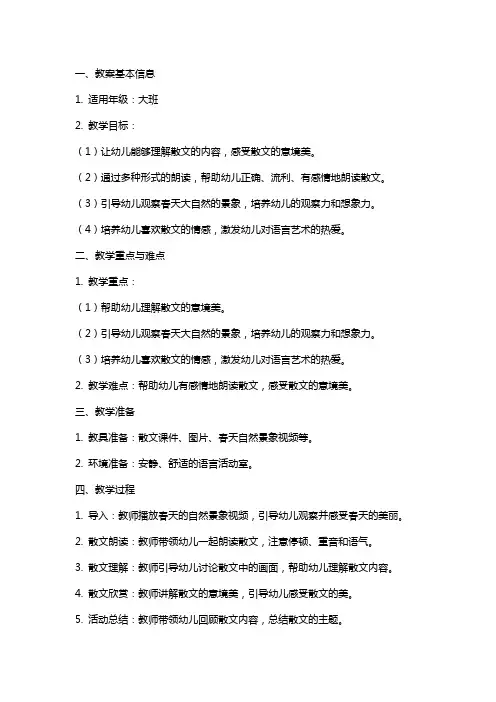 一、教案基本信息

1. 适用年级：大班

2. 教学目标：

（1）让幼儿能够理解散文的内容，感受散文的意境美。

（2）通过多种形式的朗读，帮助幼儿正确、流利、有感情地朗读散文。

（3）引导幼儿观察春天大自然的景象，培养幼儿的观察力和想象力。

（4）培养幼儿喜欢散文的情感，激发幼儿对语言艺术的热爱。

二、教学重点与难点

1. 教学重点：

（1）帮助幼儿理解散文的意境美。

（2）引导幼儿观察春天大自然的景象，培养幼儿的观察力和想象力。

（3）培养幼儿喜欢散文的情感，激发幼儿对语言艺术的热爱。

2. 教学难点：帮助幼儿有感情地朗读散文，感受散文的意境美。

三、教学准备

1. 教具准备：散文课件、图片、春天自然景象视频等。

2. 环境准备：安静、舒适的语言活动室。

四、教学过程

1. 导入：教师播放春天的自然景象视频，引导幼儿观察并感受春天的美丽。

2. 散文朗读：教师带领幼儿一起朗读散文，注意停顿、重音和语气。

3. 散文理解：教师引导幼儿讨论散文中的画面，帮助幼儿理解散文内容。

4. 散文欣赏：教师讲解散文的意境美，引导幼儿感受散文的美。

5. 活动总结：教师带领幼儿回顾散文内容，总结散文的主题。